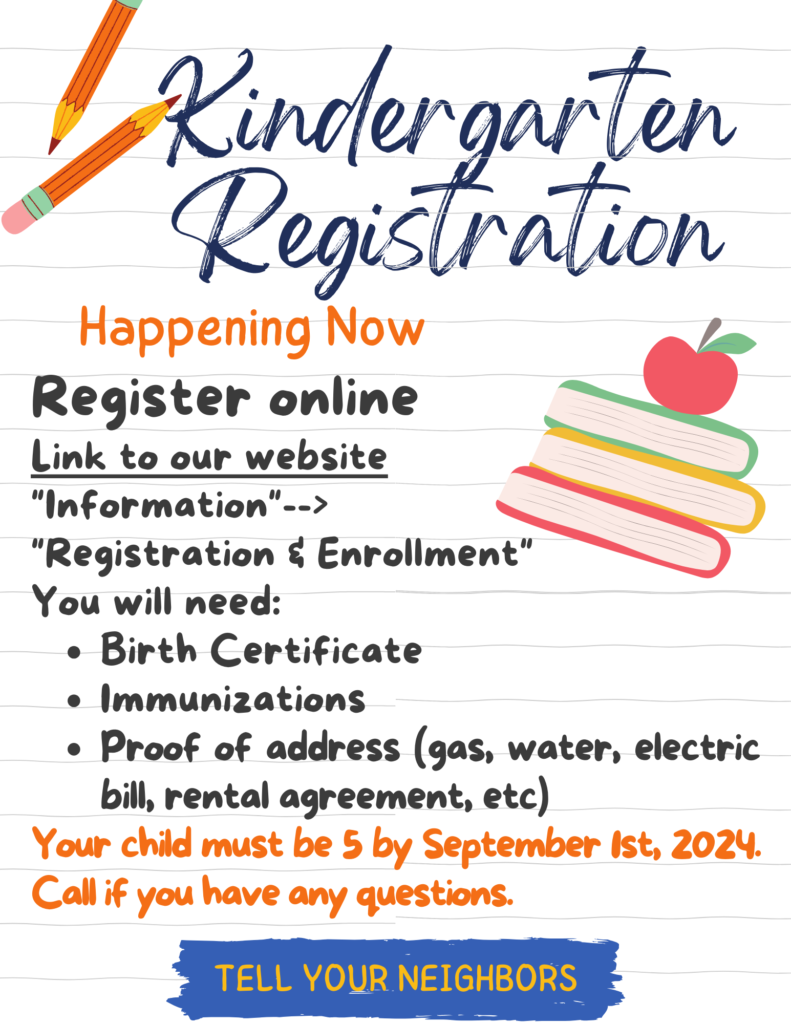 Kindergarten Registration

Happening Now

Register online

Link to our website

"Information"-->
"Registration & Enrollment"

You will need:

- Birth Certificate
- Immunizations
- Proof of address (gas, water, electric bill, rental agreement, etc)

Your child must be 5 by September 1st, 2024.
Call if you have any questions.

TELL YOUR NEIGHBORS